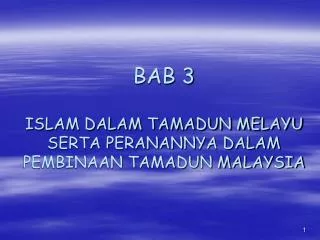 BAB 3

ISLAM DALAM TAMADUN MELAYU SERTA PERANANNYA DALAM PEMBINAAN TAMADUN MALAYSIA

1